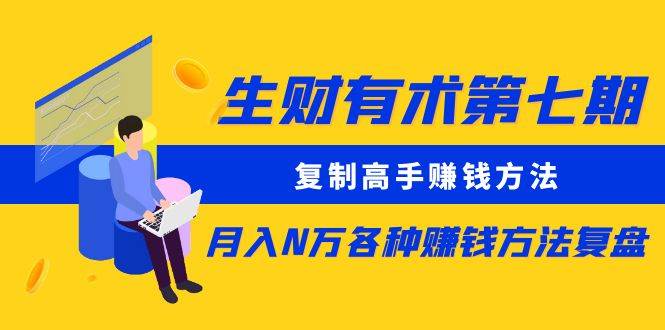 生财有术第七期

复制高手赚钱方法

月入N万各种赚钱方法复盘